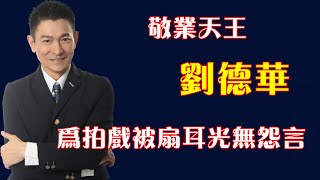 敬業天王

劉德華

爲拍戲被扇耳光無怨言